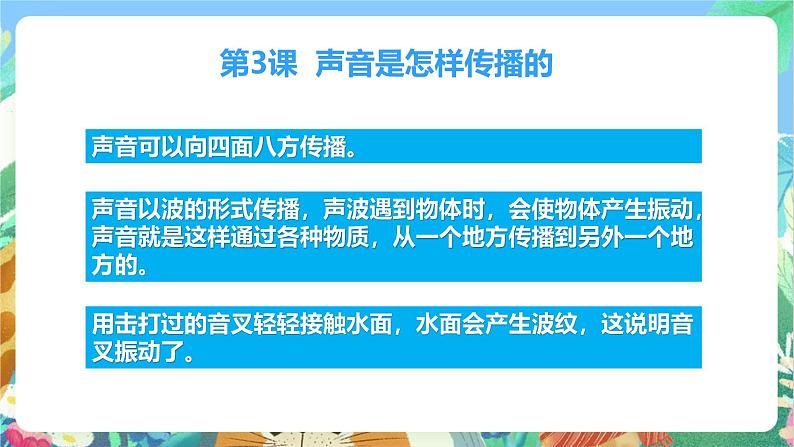 第3课 声音是怎样传播的

声音可以向四面八方传播。

声音以波的形式传播，声波遇到物体时，会使物体产生振动，声音就是这样通过各种物质，从一个地方传播到另外一个地方的。

用击打过的音叉轻轻接触水面，水面会产生波纹，这说明音叉振动了。